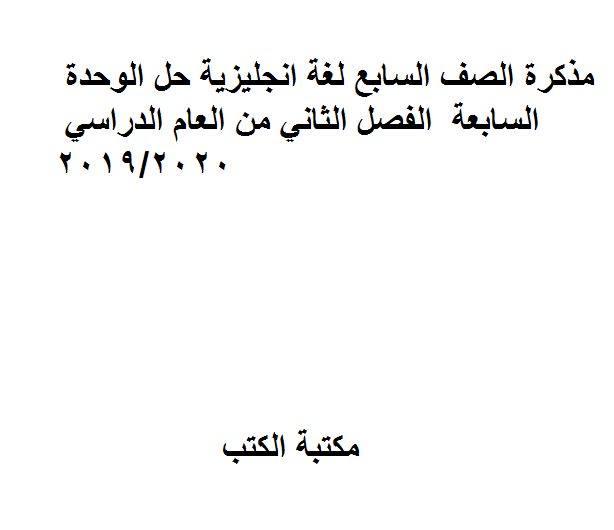 مذكرة الصف السابع لغة انجليزية حل الوحدة السابعة الفصل الثاني من العام الدراسي ٢٠١٩/٢٠٢٠

مكتبة الكتب